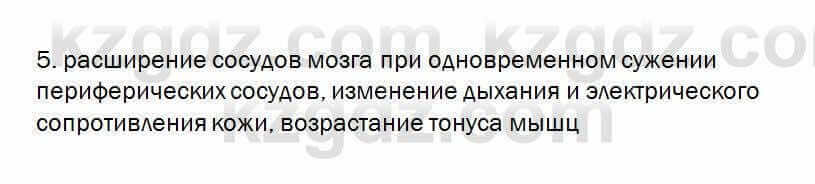 kzgdz.com kzgdz.co

5. расширение сосудов мозга при одновременном сужении периферических сосудов, изменение дыхания и электрического сопротивления кожи, возрастание тонуса мышц

kzgdz.com